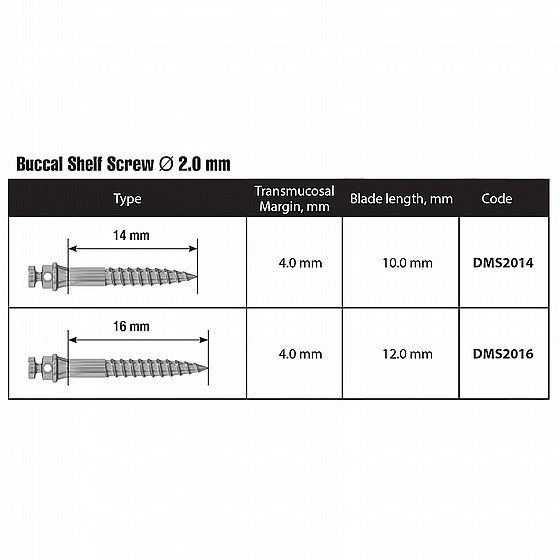 Buccal Shelf Screw ∅ 2.0 mm

| Type | Transmucosal Margin, mm | Blade length, mm | Code |
|---|---|---|---|
| 14 mm | 4.0 mm | 10.0 mm | DMS2014 |
| 16 mm | 4.0 mm | 12.0 mm | DMS2016 |